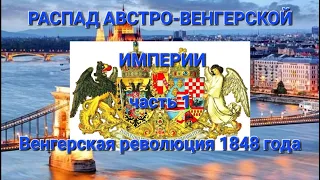 РАСПАД АВСТРО-ВЕНГЕРСКОЙ

ИМПЕРИИ

часть 1

Венгерская революция 1848 года